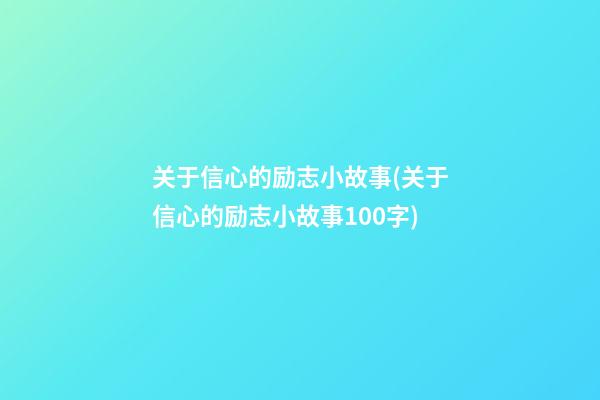 关于信心的励志小故事(关于信心的励志小故事100字)